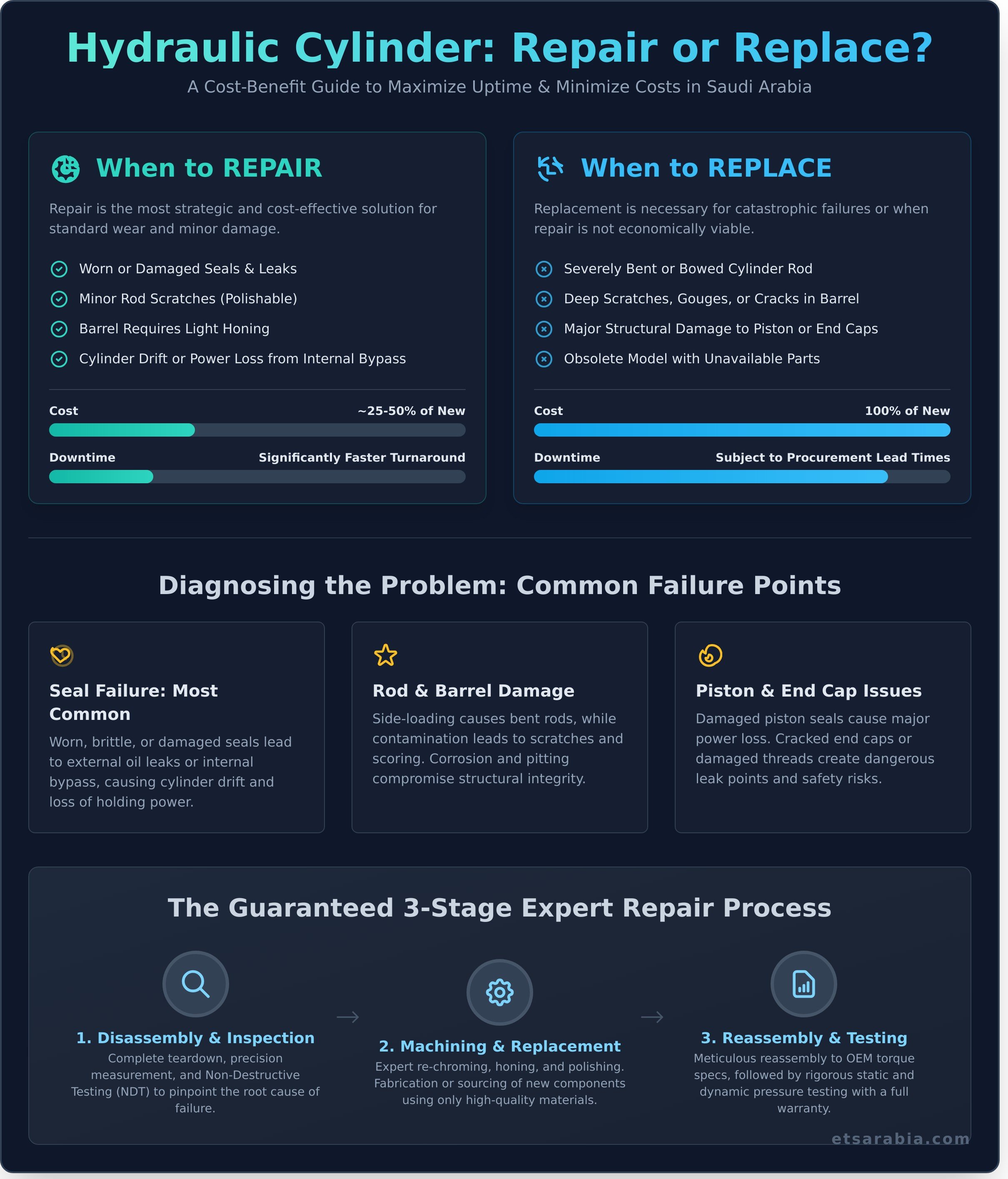 Hydraulic Cylinder: Repair or Replace?
A Cost-Benefit Guide to Maximize Uptime & Minimize Costs in Saudi Arabia

When to REPAIR

Repair is the most strategic and cost-effective solution for standard wear and minor damage.

Worn or Damaged Seals & Leaks
Minor Rod Scratches (Polishable)
Barrel Requires Light Honing
Cylinder Drift or Power Loss from Internal Bypass

Cost ~25-50% of New
Downtime Significantly Faster Turnaround

When to REPLACE

Replacement is necessary for catastrophic failures or when repair is not economically viable.

Severely Bent or Bowed Cylinder Rod
Deep Scratches, Gouges, or Cracks in Barrel
Major Structural Damage to Piston or End Caps
Obsolete Model with Unavailable Parts

Cost 100% of New
Downtime Subject to Procurement Lead Times

Diagnosing the Problem: Common Failure Points

Seal Failure: Most Common
Worn, brittle, or damaged seals lead to external oil leaks or internal bypass, causing cylinder drift and loss of holding power.

Rod & Barrel Damage
Side-loading causes bent rods, while contamination leads to scratches and scoring. Corrosion and pitting compromise structural integrity.

Piston & End Cap Issues
Damaged piston seals cause major power loss. Cracked end caps or damaged threads create dangerous leak points and safety risks.

The Guaranteed 3-Stage Expert Repair Process

1. Disassembly & Inspection
Complete teardown, precision measurement, and Non-Destructive Testing (NDT) to pinpoint the root cause of failure.

→

2. Machining & Replacement
Expert re-chroming, honing, and polishing. Fabrication or sourcing of new components using only high-quality materials.

→

3. Reassembly & Testing
Meticulous reassembly to OEM torque specs, followed by rigorous static and dynamic pressure testing with a full warranty.

etsarabia.com